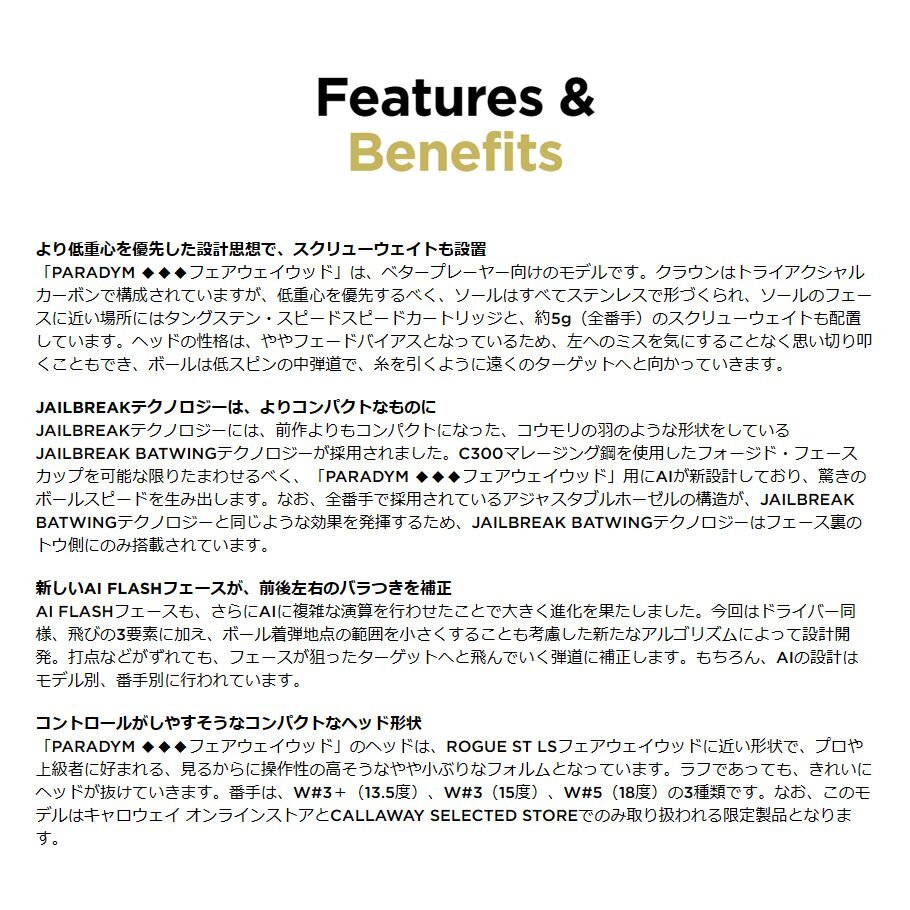 Features &
Benefits

より低重心を優先した設計思想で、スクリューウェイトも設置
「PARADYM ◆◆◆フェアウェイウッド」は、ベタープレーヤー向けのモデルです。クラウンはトライアクシャルカーボンで構成されていますが、低重心を優先するべく、ソールはすべてステンレスで形づくられ、ソールのフェースに近い場所にはタングステン・スピードスピードカートリッジと、約5g（全番手）のスクリューウェイトも配置しています。ヘッドの性格は、ややフェードバイアスとなっているため、左へのミスを気にすることなく思い切り叩くこともでき、ボールは低スピンの中弾道で、糸を引くように遠くのターゲットへと向かっていきます。

JAILBREAKテクノロジーは、よりコンパクトなものに
JAILBREAKテクノロジーには、前作よりもコンパクトになった、コウモリの羽のような形状をしているJAILBREAK BATWINGテクノロジーが採用されました。C300マレージング鋼を使用したフォージド・フェースカップを可能な限りたまわせるべく、「PARADYM ◆◆◆フェアウェイウッド」用にAIが新設計しており、驚きのボールスピードを生み出します。なお、全番手で採用されているアジャスタブルホーゼルの構造が、JAILBREAK BATWINGテクノロジーと同じような効果を発揮するため、JAILBREAK BATWINGテクノロジーはフェース裏のトウ側にのみ搭載されています。

新しいAI FLASHフェースが、前後左右のバラつきを補正
AI FLASHフェースも、さらにAIに複雑な演算を行わせたことで大きく進化を果たしました。今回はドライバー同様、飛びの3要素に加え、ボール着弾地点の範囲を小さくすることも考慮した新たなアルゴリズムによって設計開発。打点などがずれても、フェースが狙ったターゲットへと飛んでいく弾道に補正します。もちろん、AIの設計はモデル別、番手別に行われています。

コントロールがしやすそうなコンパクトなヘッド形状
「PARADYM ◆◆◆フェアウェイウッド」のヘッドは、ROGUE ST LSフェアウェイウッドに近い形状で、プロや上級者に好まれる、見るからに操作性の高そうなやや小ぶりなフォルムとなっています。ラフであっても、きれいにヘッドが抜けていきます。番手は、W#3＋（13.5度）、W#3（15度）、W#5（18度）の3種類です。なお、このモデルはキャロウェイ オンラインストアとCALLAWAY SELECTED STOREでのみ取り扱われる限定製品となります。